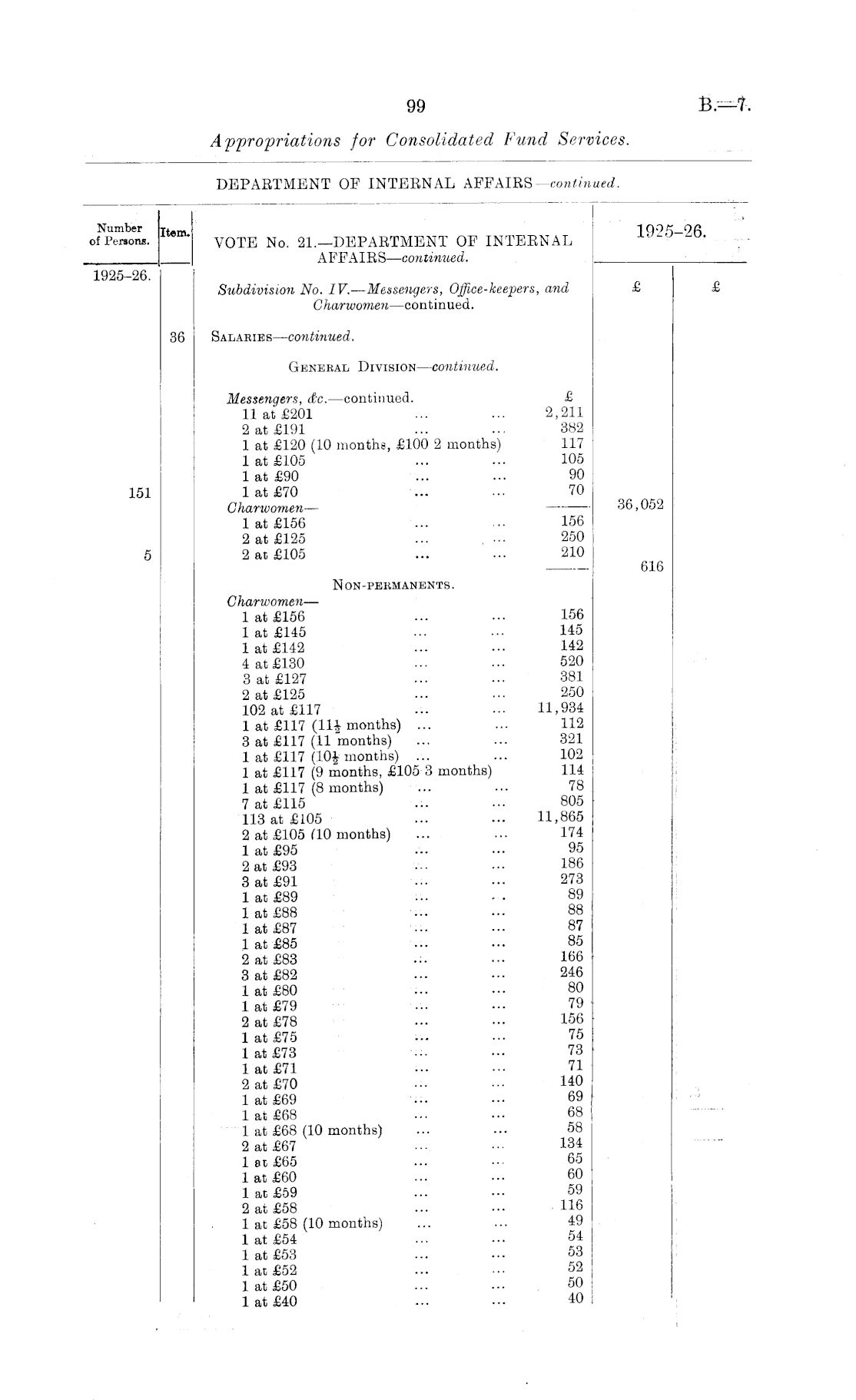 99

B.—7.

Appropriations for Consolidated Fund Services.

DEPARTMENT OF INTERNAL AFFAIRS—continued.

| Number of Persons. | Item. | VOTE No. 21.—DEPARTMENT OF INTERNAL AFFAIRS—continued. | | 1925–26. | |
|---|---|---|---|---|---|
| 1925–26. | | Subdivision No. IV.—Messengers, Office-keepers, and Charwomen—continued. | | £ | £ |
| | 36 | SALARIES—continued. | | | |
| | | GENERAL DIVISION—continued. | | | |
| | | Messengers, &c.—continued. | £ | | |
| | | 11 at £201 ... ... | 2,211 | | |
| | | 2 at £191 ... ... | 382 | | |
| | | 1 at £120 (10 months, £100 2 months) | 117 | | |
| | | 1 at £105 ... ... | 105 | | |
| | | 1 at £90 ... ... | 90 | | |
| 151 | | 1 at £70 ... ... | 70 | 36,052 | |
| | | Charwomen— | | | |
| | | 1 at £156 ... ... | 156 | | |
| | | 2 at £125 ... ... | 250 | | |
| 5 | | 2 at £105 ... ... | 210 | 616 | |
| | | NON-PERMANENTS. | | | |
| | | Charwomen— | | | |
| | | 1 at £156 ... ... | 156 | | |
| | | 1 at £145 ... ... | 145 | | |
| | | 1 at £142 ... ... | 142 | | |
| | | 4 at £130 ... ... | 520 | | |
| | | 3 at £127 ... ... | 381 | | |
| | | 2 at £125 ... ... | 250 | | |
| | | 102 at £117 ... ... | 11,934 | | |
| | | 1 at £117 ($11\frac{1}{2}$ months) ... ... | 112 | | |
| | | 3 at £117 (11 months) ... ... | 321 | | |
| | | 1 at £117 ($10\frac{1}{2}$ months) ... ... | 102 | | |
| | | 1 at £117 (9 months, £105 3 months) | 114 | | |
| | | 1 at £117 (8 months) ... ... | 78 | | |
| | | 7 at £115 ... ... | 805 | | |
| | | 113 at £105 ... ... | 11,865 | | |
| | | 2 at £105 (10 months) ... ... | 174 | | |
| | | 1 at £95 ... ... | 95 | | |
| | | 2 at £93 ... ... | 186 | | |
| | | 3 at £91 ... ... | 273 | | |
| | | 1 at £89 ... ... | 89 | | |
| | | 1 at £88 ... ... | 88 | | |
| | | 1 at £87 ... ... | 87 | | |
| | | 1 at £85 ... ... | 85 | | |
| | | 2 at £83 ... ... | 166 | | |
| | | 3 at £82 ... ... | 246 | | |
| | | 1 at £80 ... ... | 80 | | |
| | | 1 at £79 ... ... | 79 | | |
| | | 2 at £78 ... ... | 156 | | |
| | | 1 at £75 ... ... | 75 | | |
| | | 1 at £73 ... ... | 73 | | |
| | | 1 at £71 ... ... | 71 | | |
| | | 2 at £70 ... ... | 140 | | |
| | | 1 at £69 ... ... | 69 | | |
| | | 1 at £68 ... ... | 68 | | |
| | | 1 at £68 (10 months) ... ... | 58 | | |
| | | 2 at £67 ... ... | 134 | | |
| | | 1 at £65 ... ... | 65 | | |
| | | 1 at £60 ... ... | 60 | | |
| | | 1 at £59 ... ... | 59 | | |
| | | 2 at £58 ... ... | 116 | | |
| | | 1 at £58 (10 months) ... ... | 49 | | |
| | | 1 at £54 ... ... | 54 | | |
| | | 1 at £53 ... ... | 53 | | |
| | | 1 at £52 ... ... | 52 | | |
| | | 1 at £50 ... ... | 50 | | |
| | | 1 at £40 ... ... | 40 | | |